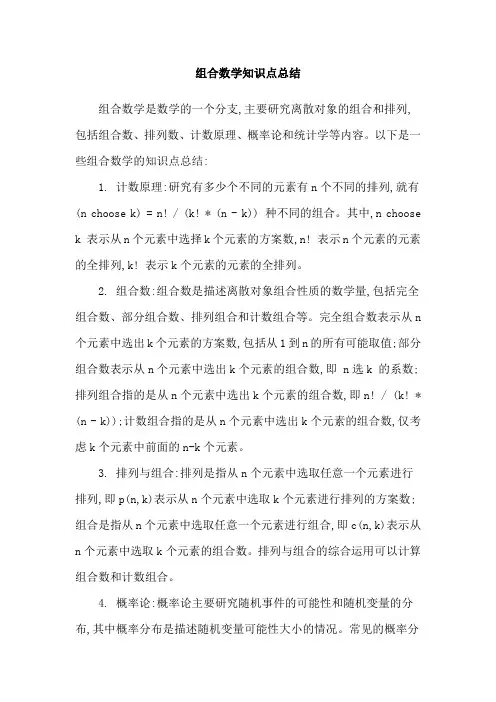 组合数学知识点总结

组合数学是数学的一个分支,主要研究离散对象的组合和排列,包括组合数、排列数、计数原理、概率论和统计学等内容。以下是一些组合数学的知识点总结:

1. 计数原理:研究有多少个不同的元素有 n 个不同的排列,就有 (n choose k) = n! / (k! * (n - k)) 种不同的组合。其中,n choose k 表示从 n 个元素中选择 k 个元素的方案数,n! 表示 n 个元素的元素的全排列,k! 表示 k 个元素的元素的全排列。

2. 组合数:组合数是描述离散对象组合性质的数学量,包括完全组合数、部分组合数、排列组合和计数组合等。完全组合数表示从 n 个元素中选出 k 个元素的方案数,包括从 1 到 n 的所有可能取值;部分组合数表示从 n 个元素中选出 k 个元素的组合数,即 n 选 k 的系数;排列组合指的是从 n 个元素中选出 k 个元素的组合数,即 n! / (k! * (n - k));计数组合指的是从 n 个元素中选出 k 个元素的组合数,仅考虑 k 个元素中前面的 n-k 个元素。

3. 排列与组合:排列是指从 n 个元素中选取任意一个元素进行排列,即 p(n,k)表示从 n 个元素中选取 k 个元素进行排列的方案数;组合是指从 n 个元素中选取任意一个元素进行组合,即 c(n,k)表示从 n 个元素中选取 k 个元素的组合数。排列与组合的综合运用可以计算组合数和计数组合。

4. 概率论:概率论主要研究随机事件的可能性和随机变量的分布,其中概率分布是描述随机变量可能性大小的情况。常见的概率分